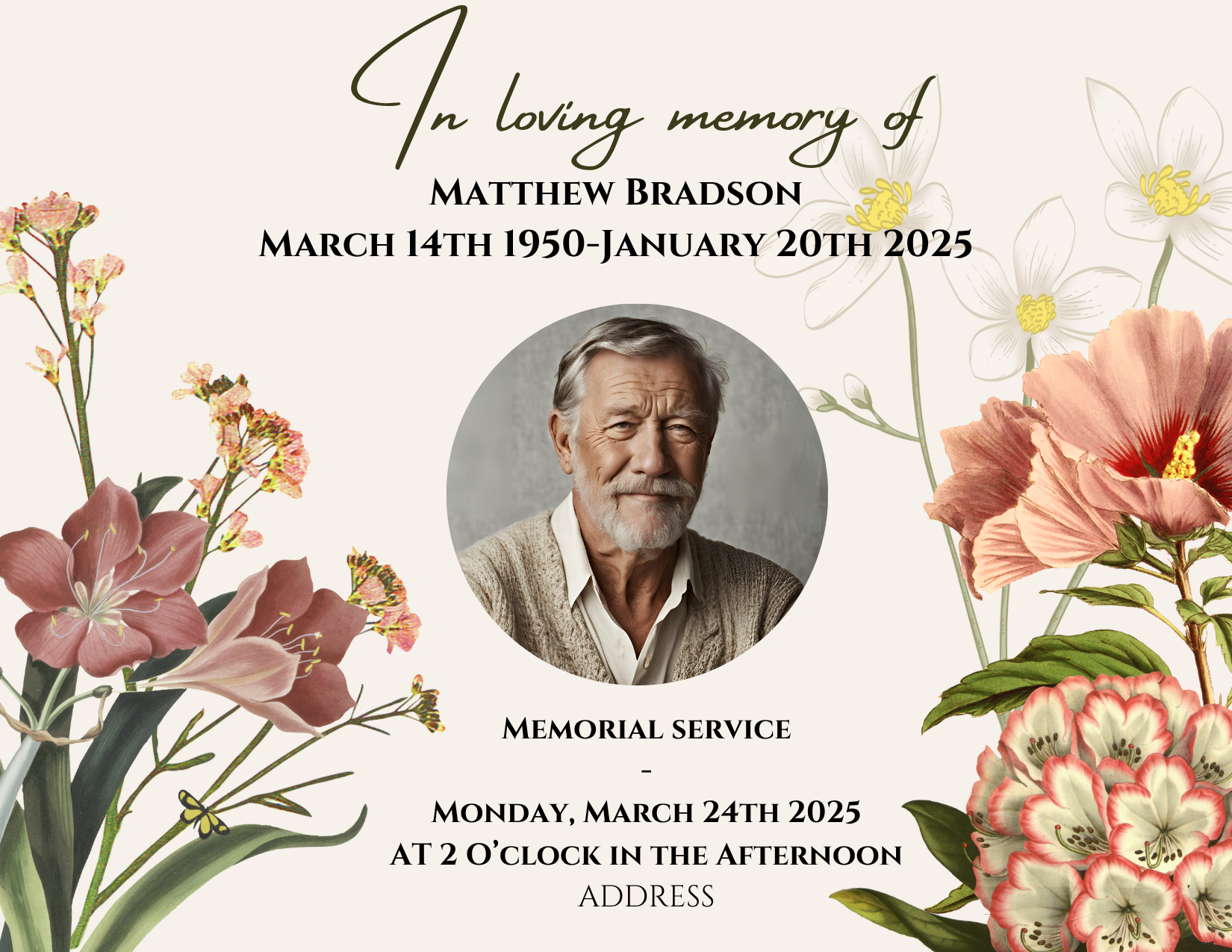 In loving memory of

Matthew Bradson
March 14th 1950-January 20th 2025

Memorial service
-
Monday, March 24th 2025
at 2 O'clock in the Afternoon
ADDRESS